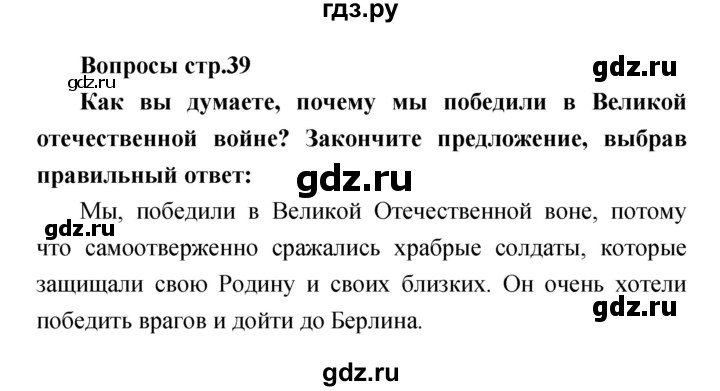 гдз.ру

Вопросы стр.39

gdz.ru

gdz.ru

Как вы думаете, почему мы победили в Великой отечественной войне? Закончите предложение, выбрав правильный ответ:

gdz.ru

Мы, победили в Великой Отечественной воне, потому что самоотверженно сражались храбрые солдаты, которые защищали свою Родину и своих близких. Он очень хотели победить врагов и дойти до Берлина.

gdz.ru

gdz.ru

gdz.ru